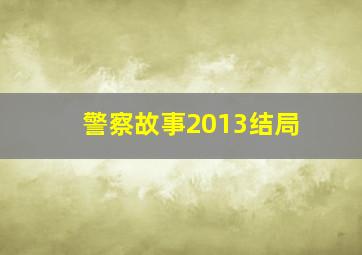 警察故事2013结局